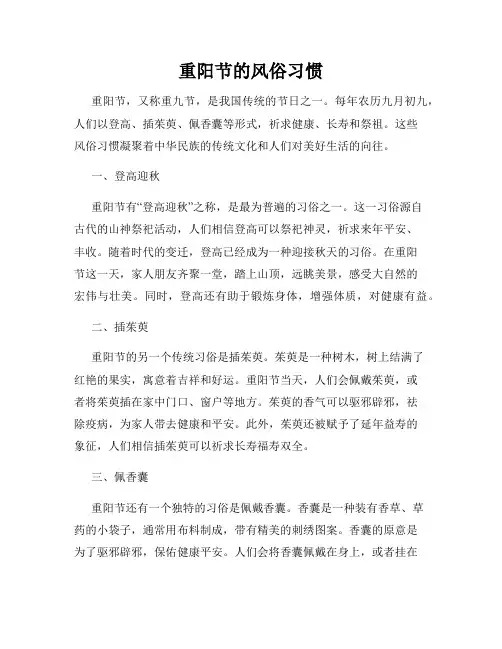 重阳节的风俗习惯

重阳节，又称重九节，是我国传统的节日之一。每年农历九月初九，人们以登高、插茱萸、佩香囊等形式，祈求健康、长寿和祭祖。这些风俗习惯凝聚着中华民族的传统文化和人们对美好生活的向往。

一、登高迎秋

重阳节有“登高迎秋”之称，是最为普遍的习俗之一。这一习俗源自古代的山神祭祀活动，人们相信登高可以祭祀神灵，祈求来年平安、丰收。随着时代的变迁，登高已经成为一种迎接秋天的习俗。在重阳节这一天，家人朋友齐聚一堂，踏上山顶，远眺美景，感受大自然的宏伟与壮美。同时，登高还有助于锻炼身体，增强体质，对健康有益。

二、插茱萸

重阳节的另一个传统习俗是插茱萸。茱萸是一种树木，树上结满了红艳的果实，寓意着吉祥和好运。重阳节当天，人们会佩戴茱萸，或者将茱萸插在家中门口、窗户等地方。茱萸的香气可以驱邪辟邪，祛除疫病，为家人带去健康和平安。此外，茱萸还被赋予了延年益寿的象征，人们相信插茱萸可以祈求长寿福寿双全。

三、佩香囊

重阳节还有一个独特的习俗是佩戴香囊。香囊是一种装有香草、草药的小袋子，通常用布料制成，带有精美的刺绣图案。香囊的原意是为了驱邪辟邪，保佑健康平安。人们会将香囊佩戴在身上，或者挂在